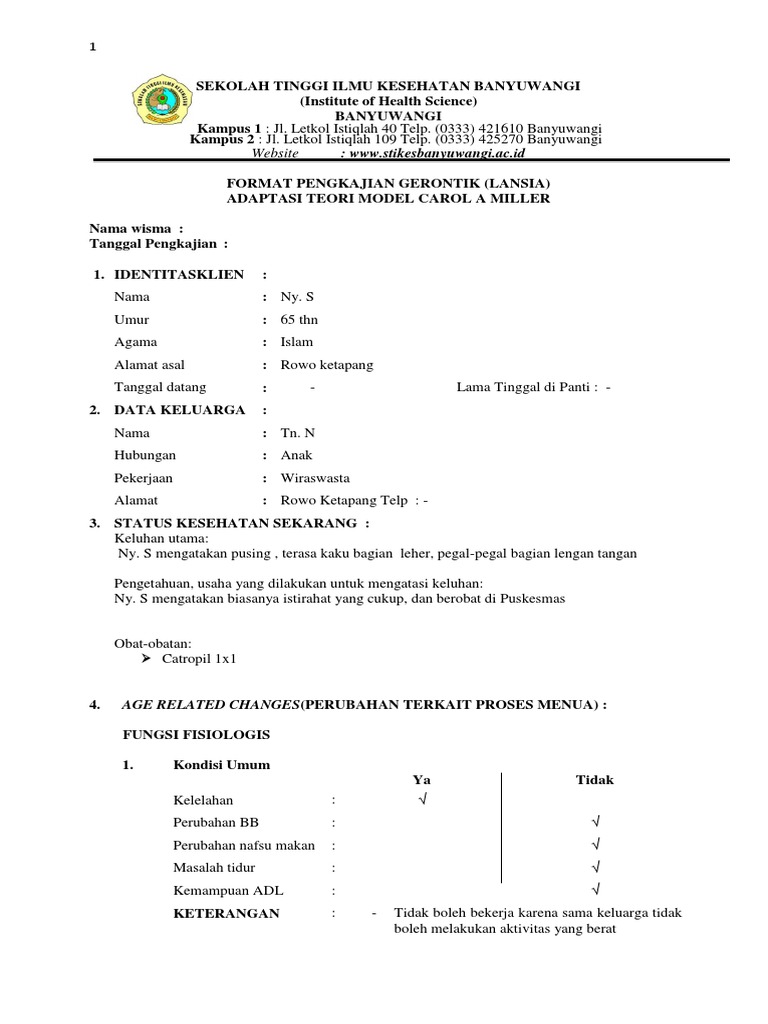 1

SEKOLAH TINGGI ILMU KESEHATAN BANYUWANGI
(Institute of Health Science)
BANYUWANGI
Kampus 1 : Jl. Letkol Istiqlah 40 Telp. (0333) 421610 Banyuwangi
Kampus 2 : Jl. Letkol Istiqlah 109 Telp. (0333) 425270 Banyuwangi
Website : www.stikesbanyuwangi.ac.id

FORMAT PENGKAJIAN GERONTIK (LANSIA)
ADAPTASI TEORI MODEL CAROL A MILLER

Nama wisma :
Tanggal Pengkajian :

1. IDENTITASKLIEN :
Nama : Ny. S
Umur : 65 thn
Agama : Islam
Alamat asal : Rowo ketapang
Tanggal datang : - Lama Tinggal di Panti : -

2. DATA KELUARGA :
Nama : Tn. N
Hubungan : Anak
Pekerjaan : Wiraswasta
Alamat : Rowo Ketapang Telp : -

3. STATUS KESEHATAN SEKARANG :
Keluhan utama:
Ny. S mengatakan pusing , terasa kaku bagian leher, pegal-pegal bagian lengan tangan

Pengetahuan, usaha yang dilakukan untuk mengatasi keluhan:
Ny. S mengatakan biasanya istirahat yang cukup, dan berobat di Puskesmas

Obat-obatan:
➢ Catropil 1x1

4. AGE RELATED CHANGES(PERUBAHAN TERKAIT PROSES MENUA) :

FUNGSI FISIOLOGIS

1. Kondisi Umum

| | | Ya | Tidak |
|---|---|---|---|
| Kelelahan | : | √ | |
| Perubahan BB | : | | √ |
| Perubahan nafsu makan | : | | √ |
| Masalah tidur | : | | √ |
| Kemampuan ADL | : | | √ |

KETERANGAN : - Tidak boleh bekerja karena sama keluarga tidak boleh melakukan aktivitas yang berat